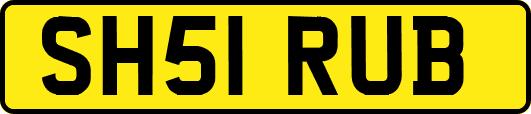 SH51 RUB